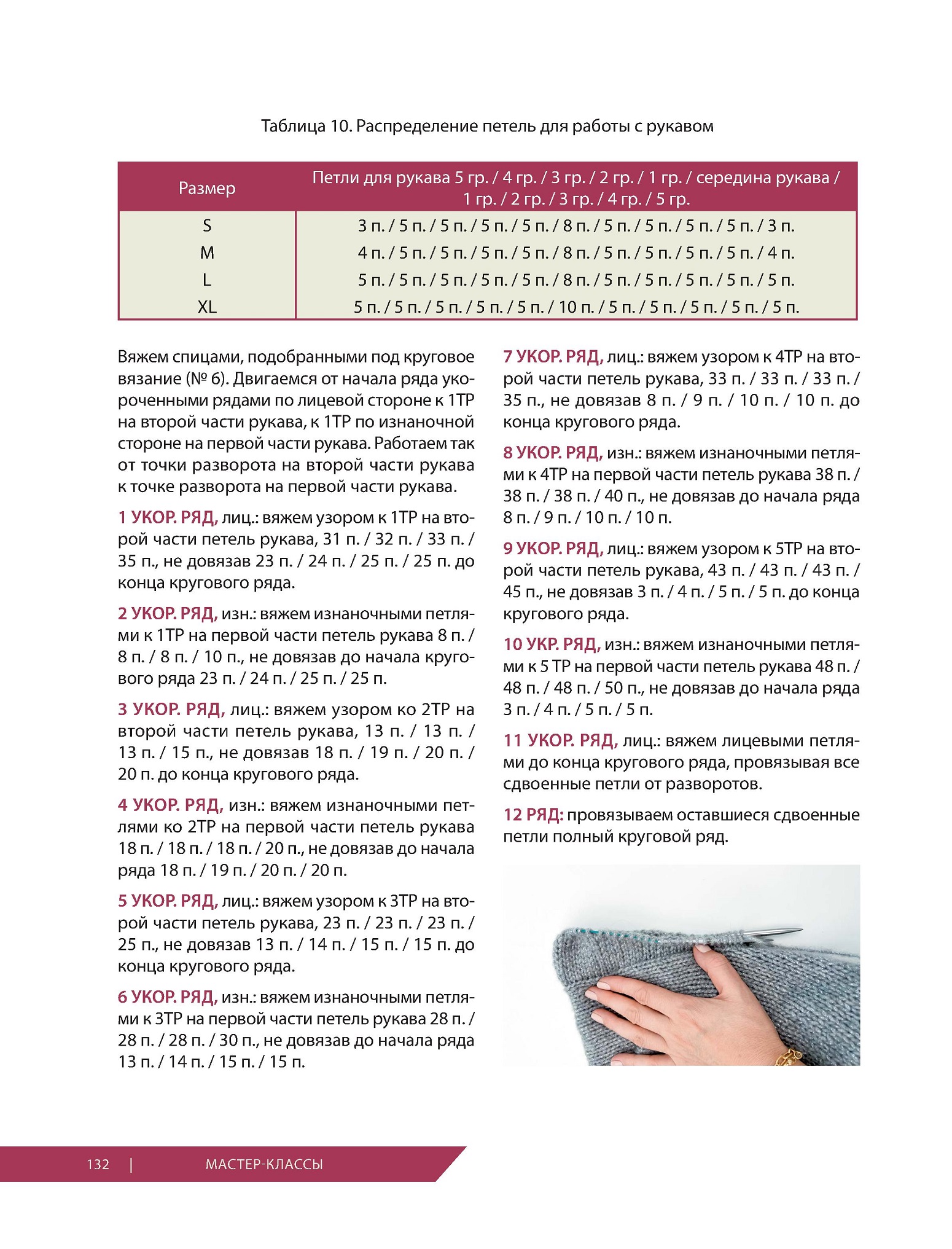 Таблица 10. Распределение петель для работы с рукавом

| Размер | Петли для рукава 5 гр. / 4 гр. / 3 гр. / 2 гр. / 1 гр. / середина рукава / 1 гр. / 2 гр. / 3 гр. / 4 гр. / 5 гр. |
|---|---|
| S | 3 п. / 5 п. / 5 п. / 5 п. / 5 п. / 8 п. / 5 п. / 5 п. / 5 п. / 5 п. / 3 п. |
| M | 4 п. / 5 п. / 5 п. / 5 п. / 5 п. / 8 п. / 5 п. / 5 п. / 5 п. / 5 п. / 4 п. |
| L | 5 п. / 5 п. / 5 п. / 5 п. / 5 п. / 8 п. / 5 п. / 5 п. / 5 п. / 5 п. / 5 п. |
| XL | 5 п. / 5 п. / 5 п. / 5 п. / 5 п. / 10 п. / 5 п. / 5 п. / 5 п. / 5 п. / 5 п. |

Вяжем спицами, подобранными под круговое вязание (№ 6). Двигаемся от начала ряда укороченными рядами по лицевой стороне к 1ТР на второй части рукава, к 1ТР по изнаночной стороне на первой части рукава. Работаем так от точки разворота на второй части рукава к точке разворота на первой части рукава.

1 УКОР. РЯД, лиц.: вяжем узором к 1ТР на второй части петель рукава, 31 п. / 32 п. / 33 п. / 35 п., не довязав 23 п. / 24 п. / 25 п. / 25 п. до конца кругового ряда.

2 УКОР. РЯД, изн.: вяжем изнаночными петлями к 1ТР на первой части петель рукава 8 п. / 8 п. / 8 п. / 10 п., не довязав до начала кругового ряда 23 п. / 24 п. / 25 п. / 25 п.

3 УКОР. РЯД, лиц.: вяжем узором ко 2ТР на второй части петель рукава, 13 п. / 13 п. / 13 п. / 15 п., не довязав 18 п. / 19 п. / 20 п. / 20 п. до конца кругового ряда.

4 УКОР. РЯД, изн.: вяжем изнаночными петлями ко 2ТР на первой части петель рукава 18 п. / 18 п. / 18 п. / 20 п., не довязав до начала ряда 18 п. / 19 п. / 20 п. / 20 п.

5 УКОР. РЯД, лиц.: вяжем узором к 3ТР на второй части петель рукава, 23 п. / 23 п. / 23 п. / 25 п., не довязав 13 п. / 14 п. / 15 п. / 15 п. до конца кругового ряда.

6 УКОР. РЯД, изн.: вяжем изнаночными петлями к 3ТР на первой части петель рукава 28 п. / 28 п. / 28 п. / 30 п., не довязав до начала ряда 13 п. / 14 п. / 15 п. / 15 п.

7 УКОР. РЯД, лиц.: вяжем узором к 4ТР на второй части петель рукава, 33 п. / 33 п. / 33 п. / 35 п., не довязав 8 п. / 9 п. / 10 п. / 10 п. до конца кругового ряда.

8 УКОР. РЯД, изн.: вяжем изнаночными петлями к 4ТР на первой части петель рукава 38 п. / 38 п. / 38 п. / 40 п., не довязав до начала ряда 8 п. / 9 п. / 10 п. / 10 п.

9 УКОР. РЯД, лиц.: вяжем узором к 5ТР на второй части петель рукава, 43 п. / 43 п. / 43 п. / 45 п., не довязав 3 п. / 4 п. / 5 п. / 5 п. до конца кругового ряда.

10 УКР. РЯД, изн.: вяжем изнаночными петлями к 5 ТР на первой части петель рукава 48 п. / 48 п. / 48 п. / 50 п., не довязав до начала ряда 3 п. / 4 п. / 5 п. / 5 п.

11 УКОР. РЯД, лиц.: вяжем лицевыми петлями до конца кругового ряда, провязывая все сдвоенные петли от разворотов.

12 РЯД: провязываем оставшиеся сдвоенные петли полный круговой ряд.

132 | МАСТЕР-КЛАССЫ